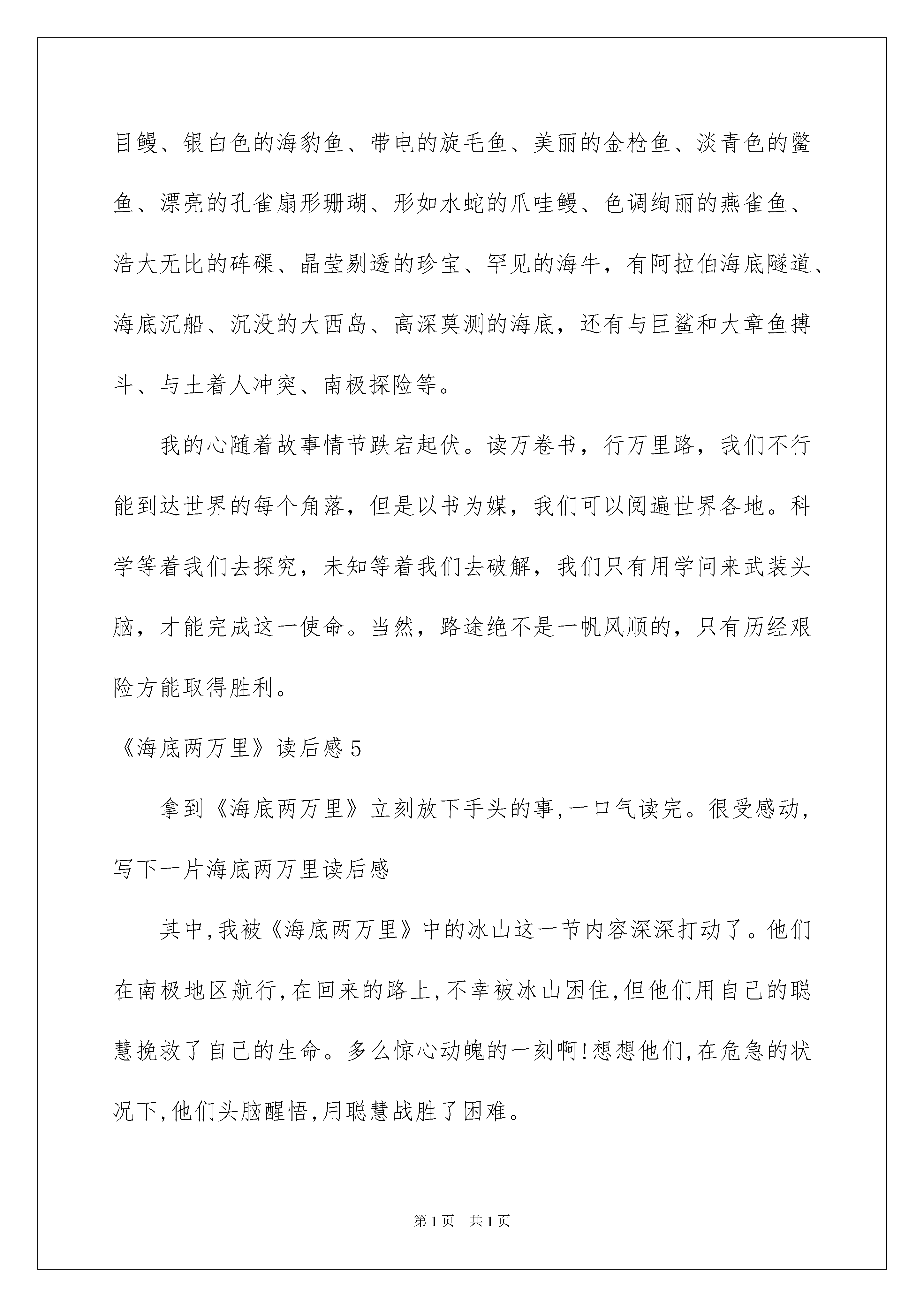 目鳗、银白色的海豹鱼、带电的旋毛鱼、美丽的金枪鱼、淡青色的鳖鱼、漂亮的孔雀扇形珊瑚、形如水蛇的爪哇鳗、色调绚丽的燕雀鱼、浩大无比的砗磲、晶莹剔透的珍宝、罕见的海牛，有阿拉伯海底隧道、海底沉船、沉没的大西岛、高深莫测的海底，还有与巨鲨和大章鱼搏斗、与土着人冲突、南极探险等。

我的心随着故事情节跌宕起伏。读万卷书，行万里路，我们不行能到达世界的每个角落，但是以书为媒，我们可以阅遍世界各地。科学等着我们去探究，未知等着我们去破解，我们只有用学问来武装头脑，才能完成这一使命。当然，路途绝不是一帆风顺的，只有历经艰险方能取得胜利。

《海底两万里》读后感5

拿到《海底两万里》立刻放下手头的事,一口气读完。很受感动,写下一片海底两万里读后感

其中,我被《海底两万里》中的冰山这一节内容深深打动了。他们在南极地区航行,在回来的路上,不幸被冰山困住,但他们用自己的聪慧挽救了自己的生命。多么惊心动魄的一刻啊!想想他们,在危急的状况下,他们头脑醒悟,用聪慧战胜了困难。

第1页 共1页